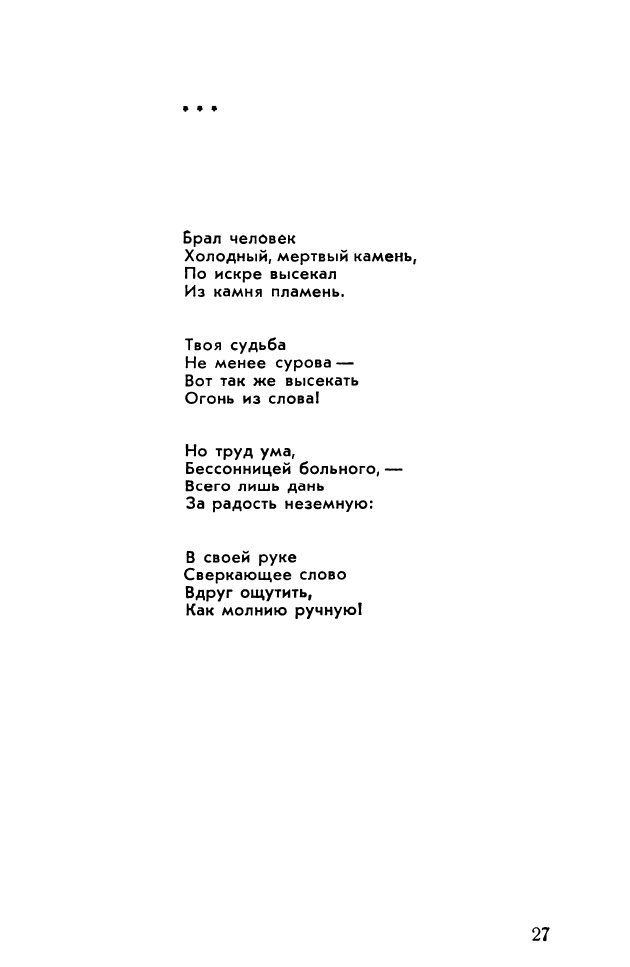 * * *

Брал человек
Холодный, мертвый камень,
По искре высекал
Из камня пламень.

Твоя судьба
Не менее сурова —
Вот так же высекать
Огонь из слова!

Но труд ума,
Бессонницей больного, —
Всего лишь дань
За радость неземную:

В своей руке
Сверкающее слово
Вдруг ощутить,
Как молнию ручную!

27